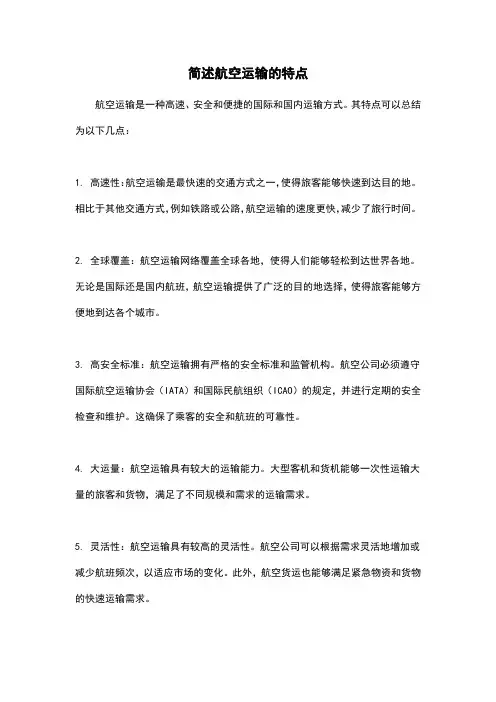 简述航空运输的特点

航空运输是一种高速、安全和便捷的国际和国内运输方式。其特点可以总结为以下几点：

1. 高速性：航空运输是最快速的交通方式之一，使得旅客能够快速到达目的地。相比于其他交通方式，例如铁路或公路，航空运输的速度更快，减少了旅行时间。

2. 全球覆盖：航空运输网络覆盖全球各地，使得人们能够轻松到达世界各地。无论是国际还是国内航班，航空运输提供了广泛的目的地选择，使得旅客能够方便地到达各个城市。

3. 高安全标准：航空运输拥有严格的安全标准和监管机构。航空公司必须遵守国际航空运输协会（IATA）和国际民航组织（ICAO）的规定，并进行定期的安全检查和维护。这确保了乘客的安全和航班的可靠性。

4. 大运量：航空运输具有较大的运输能力。大型客机和货机能够一次性运输大量的旅客和货物，满足了不同规模和需求的运输需求。

5. 灵活性：航空运输具有较高的灵活性。航空公司可以根据需求灵活地增加或减少航班频次，以适应市场的变化。此外，航空货运也能够满足紧急物资和货物的快速运输需求。